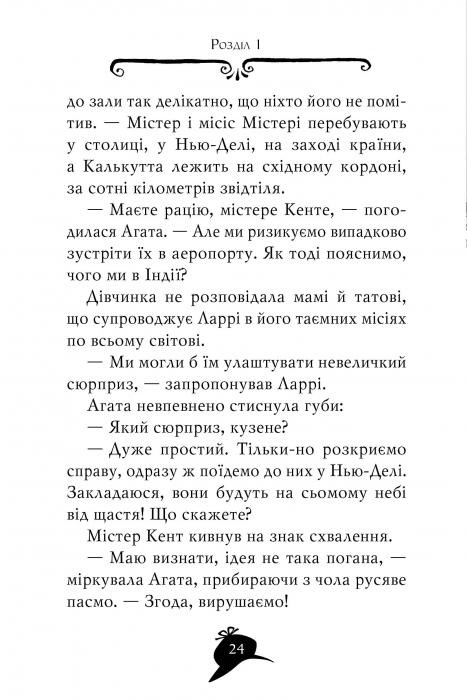 Розділ 1

до зали так делікатно, що ніхто його не помітив. — Містер і місіс Містері перебувають у столиці, у Нью-Делі, на заході країни, а Калькутта лежить на східному кордоні, за сотні кілометрів звідтіля.

— Маєте рацію, містере Кенте, — погодилася Агата. — Але ми ризикуємо випадково зустріти їх в аеропорту. Як тоді пояснимо, чого ми в Індії?

Дівчинка не розповідала мамі й татові, що супроводжує Ларрі в його таємних місіях по всьому світові.

— Ми могли б їм улаштувати невеличкий сюрприз, — запропонував Ларрі.

Агата невпевнено стиснула губи:

— Який сюрприз, кузене?

— Дуже простий. Тільки-но розкриємо справу, одразу ж поїдемо до них у Нью-Делі. Закладаюся, вони будуть на сьомому небі від щастя! Що скажете?

Містер Кент кивнув на знак схвалення.

— Маю визнати, ідея не така погана, — міркувала Агата, прибираючи з чола русяве пасмо. — Згода, вирушаємо!

24